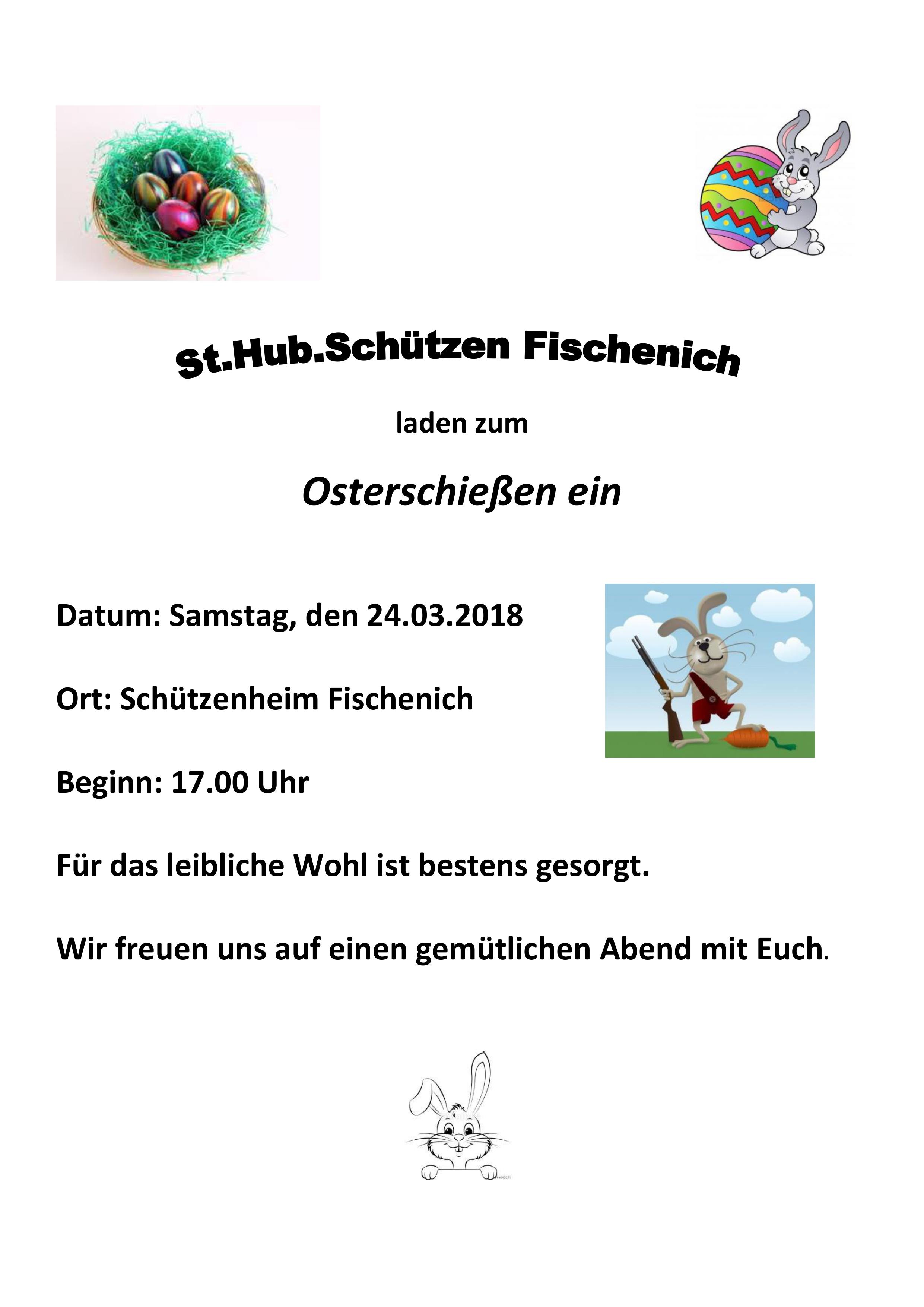 St.Hub.Schützen Fischenich

laden zum

Osterschießen ein

Datum: Samstag, den 24.03.2018

Ort: Schützenheim Fischenich

Beginn: 17.00 Uhr

Für das leibliche Wohl ist bestens gesorgt.

Wir freuen uns auf einen gemütlichen Abend mit Euch.